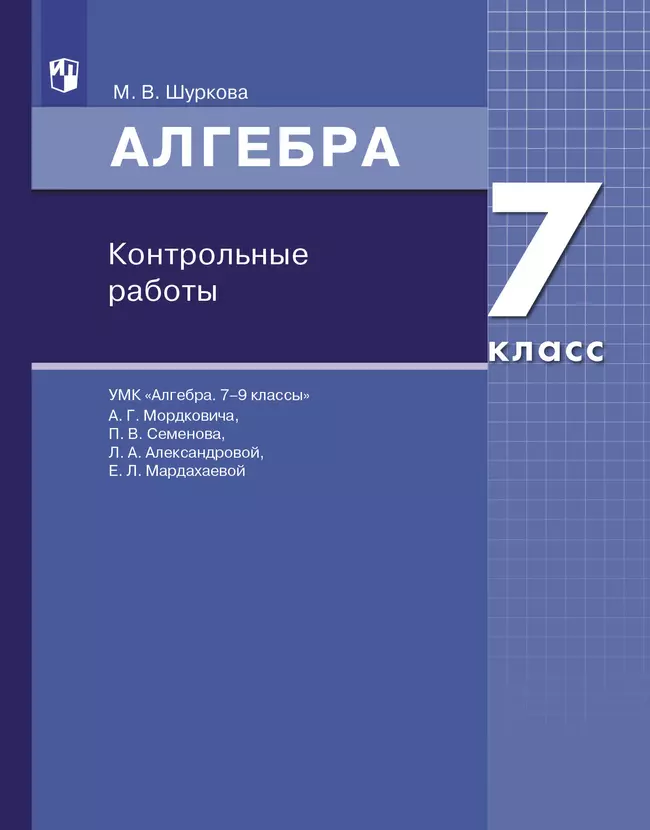 М. В. Шуркова

АЛГЕБРА

Контрольные работы

7 класс

УМК «Алгебра. 7–9 классы» А. Г. Мордковича, П. В. Семенова, Л. А. Александровой, Е. Л. Мардахаевой